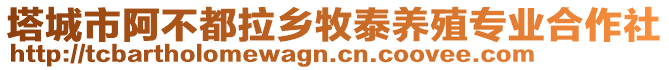 塔城市阿不都拉乡牧泰养殖专业合作社
http://tcbartholomewagn.cn.coovee.com